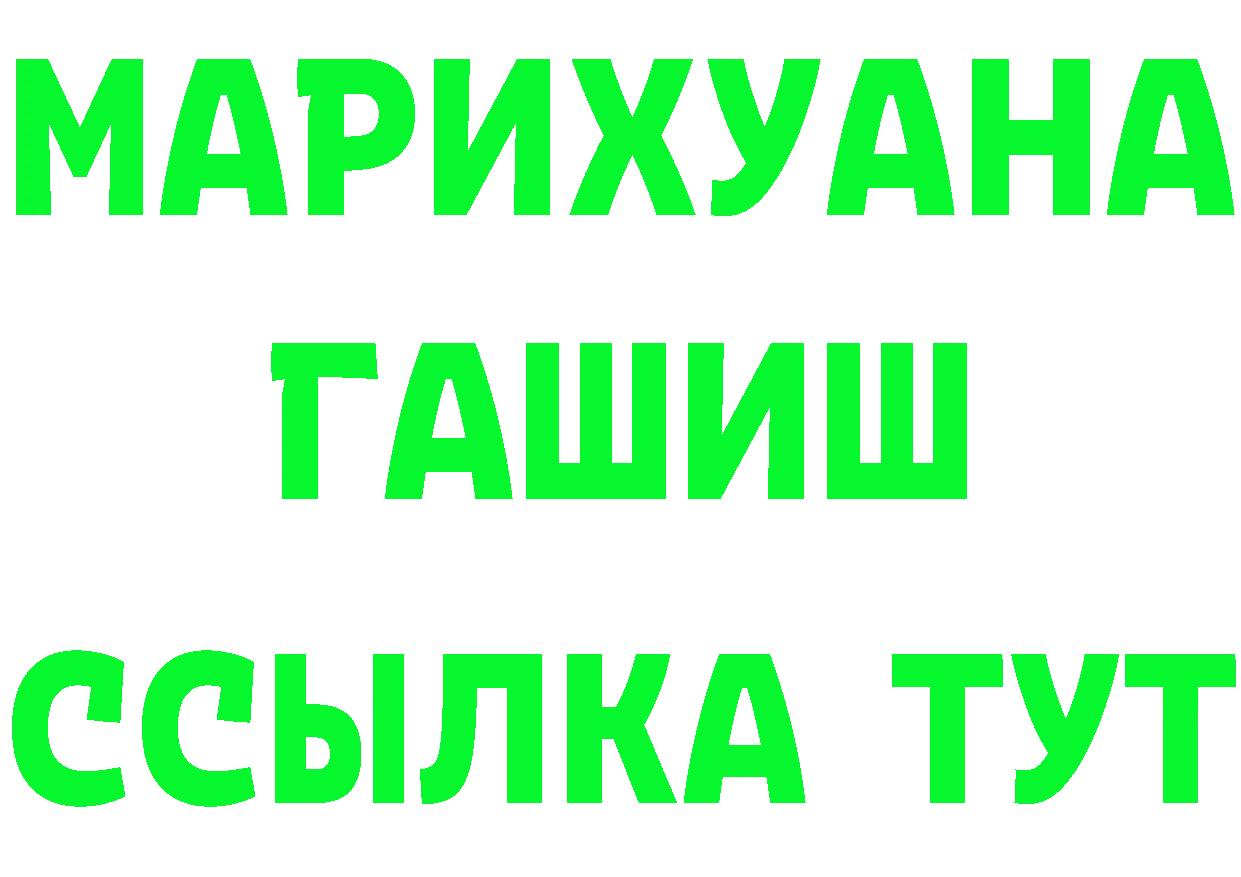 МАРИХУАНА
ГАШИШ
ССЫЛКА ТУТ